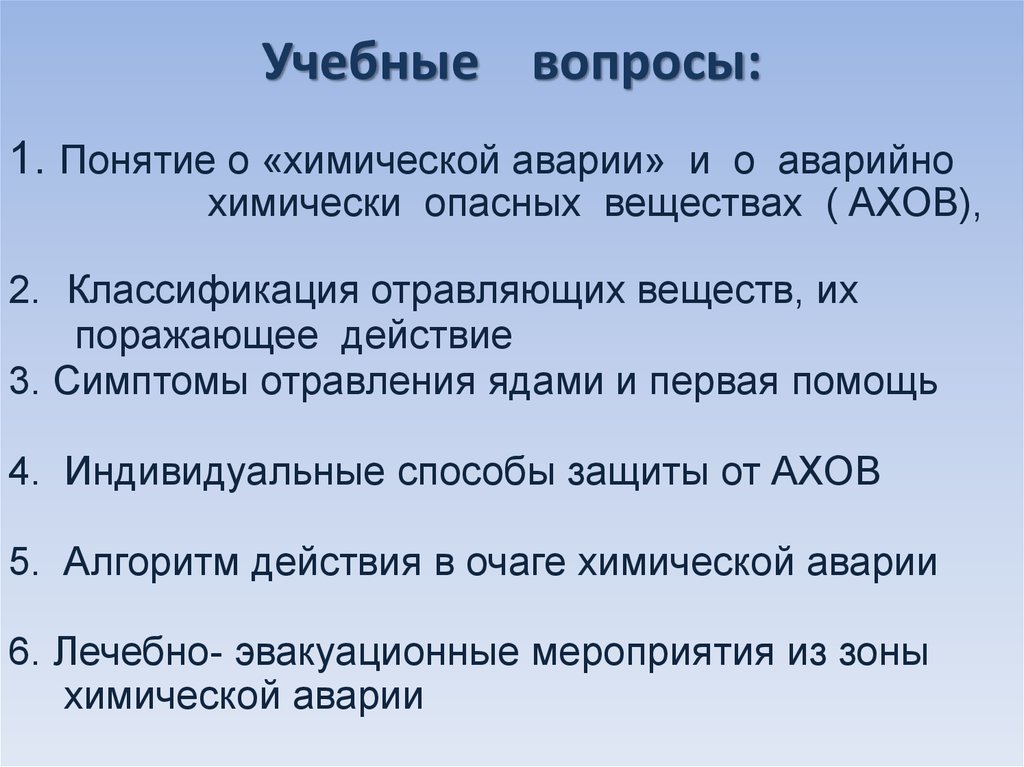 Учебные вопросы:

1. Понятие о «химической аварии» и о аварийно химически опасных веществах ( АХОВ),

2. Классификация отравляющих веществ, их поражающее действие
3. Симптомы отравления ядами и первая помощь

4. Индивидуальные способы защиты от АХОВ

5. Алгоритм действия в очаге химической аварии

6. Лечебно- эвакуационные мероприятия из зоны химической аварии